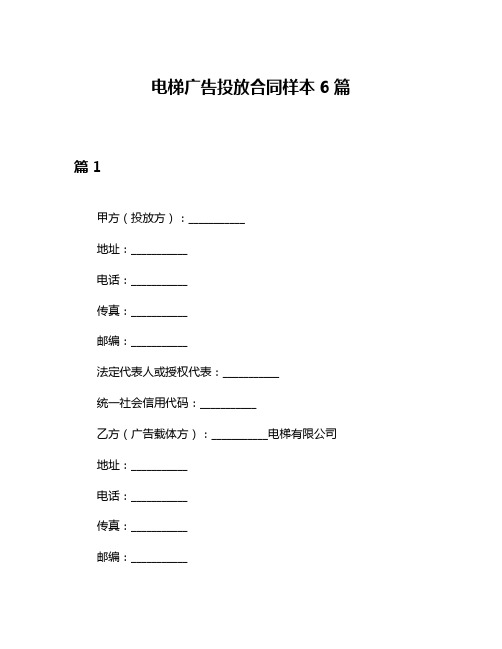 电梯广告投放合同样本 6 篇

篇 1

甲方（投放方）：__________

地址：__________

电话：__________

传真：__________

邮编：__________

法定代表人或授权代表：__________

统一社会信用代码：__________

乙方（广告载体方）：__________电梯有限公司

地址：__________

电话：__________

传真：__________

邮编：__________